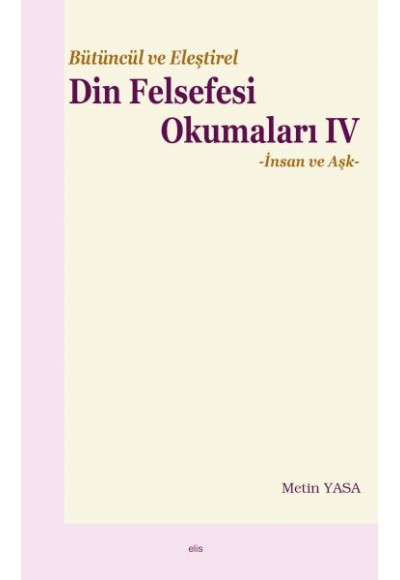 Bütüncül ve Eleştirel
Din Felsefesi
Okumaları IV
-İnsan ve Aşk-

Metin YASA

elis